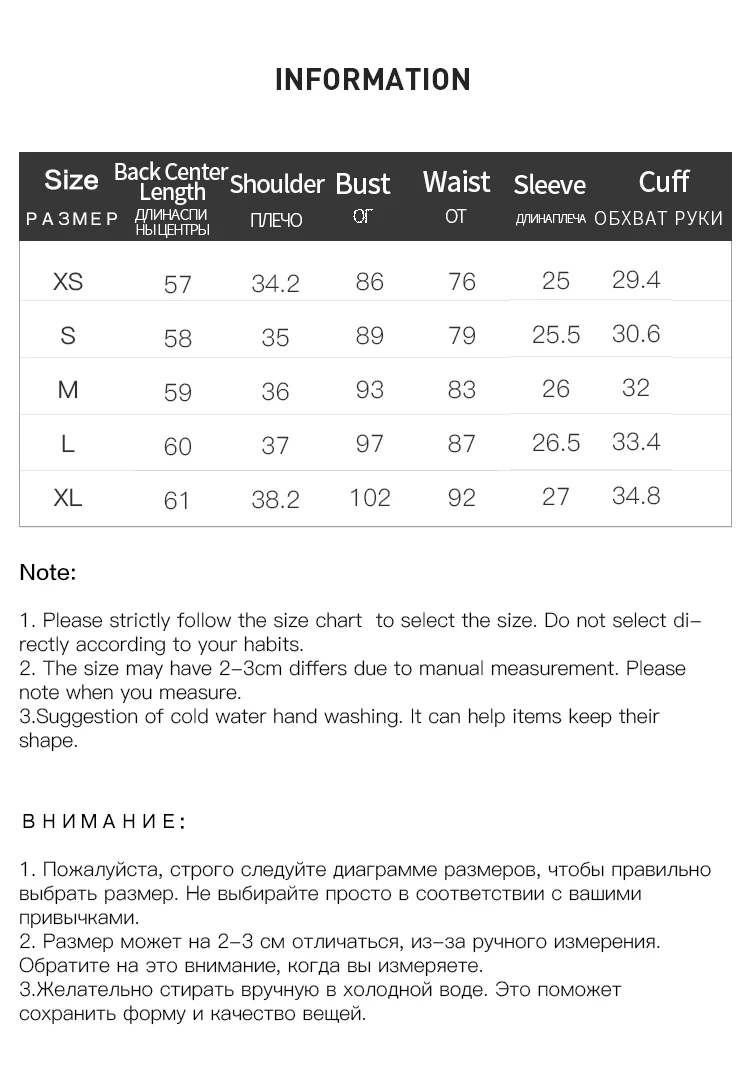 INFORMATION

| Size РАЗМЕР | Back Center Length ДЛИНАСПИ НЫЦЕНТРЫ | Shoulder ПЛЕЧО | Bust ОГ | Waist ОТ | Sleeve ДЛИНАПЛЕЧА | Cuff ОБХВАТ РУКИ |
|---|---|---|---|---|---|---|
| XS | 57 | 34.2 | 86 | 76 | 25 | 29.4 |
| S | 58 | 35 | 89 | 79 | 25.5 | 30.6 |
| M | 59 | 36 | 93 | 83 | 26 | 32 |
| L | 60 | 37 | 97 | 87 | 26.5 | 33.4 |
| XL | 61 | 38.2 | 102 | 92 | 27 | 34.8 |

Note:

1. Please strictly follow the size chart to select the size. Do not select directly according to your habits.
2. The size may have 2-3cm differs due to manual measurement. Please note when you measure.
3.Suggestion of cold water hand washing. It can help items keep their shape.

ВНИМАНИЕ:

1. Пожалуйста, строго следуйте диаграмме размеров, чтобы правильно выбрать размер. Не выбирайте просто в соответствии с вашими привычками.
2. Размер может на 2-3 см отличаться, из-за ручного измерения. Обратите на это внимание, когда вы измеряете.
3.Желательно стирать вручную в холодной воде. Это поможет сохранить форму и качество вещей.